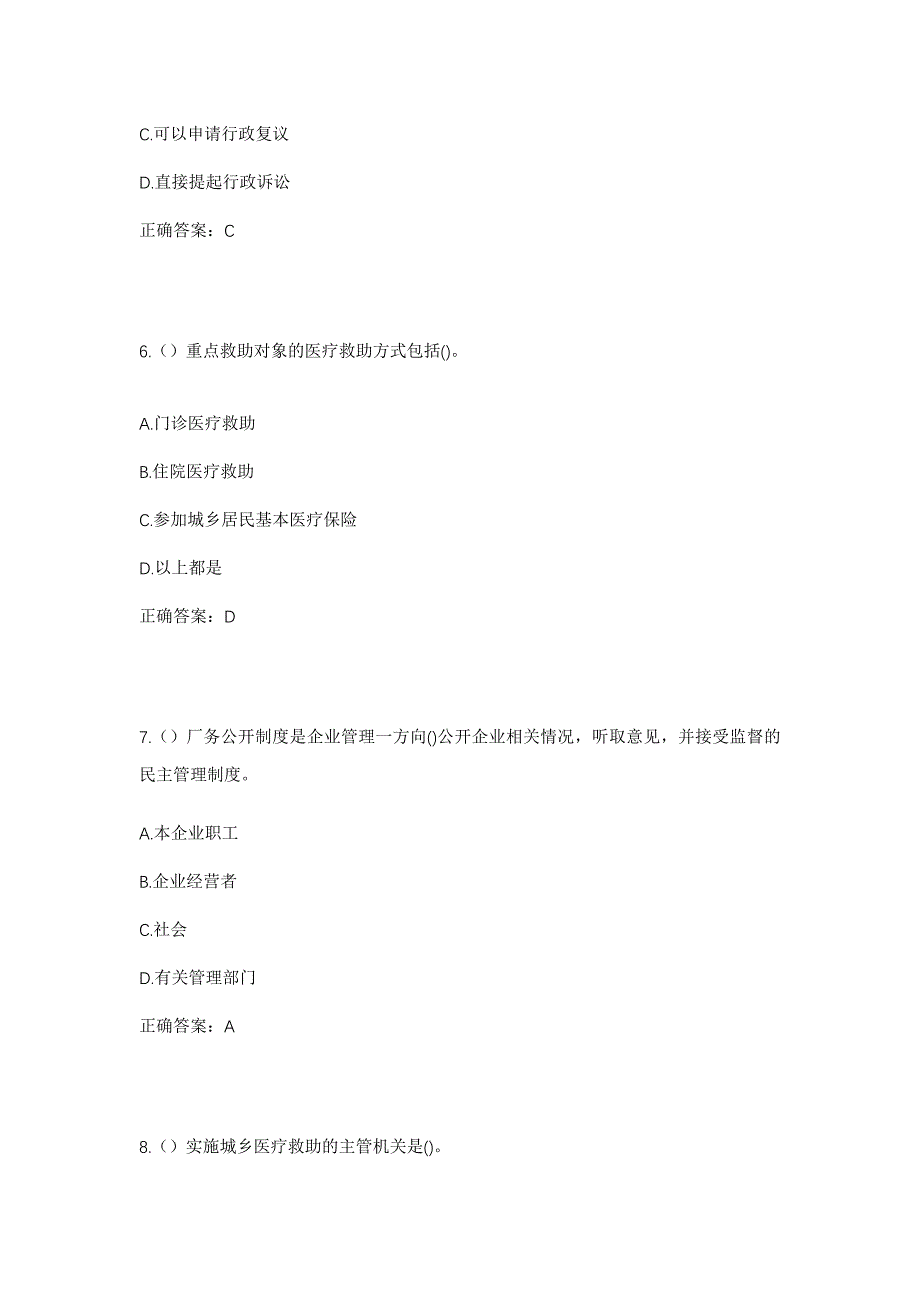 C.可以申请行政复议

D.直接提起行政诉讼

正确答案：C

6.（）重点救助对象的医疗救助方式包括()。

A.门诊医疗救助

B.住院医疗救助

C.参加城乡居民基本医疗保险

D.以上都是

正确答案：D

7.（）厂务公开制度是企业管理一方向()公开企业相关情况，听取意见，并接受监督的民主管理制度。

A.本企业职工

B.企业经营者

C.社会

D.有关管理部门

正确答案：A

8.（）实施城乡医疗救助的主管机关是()。